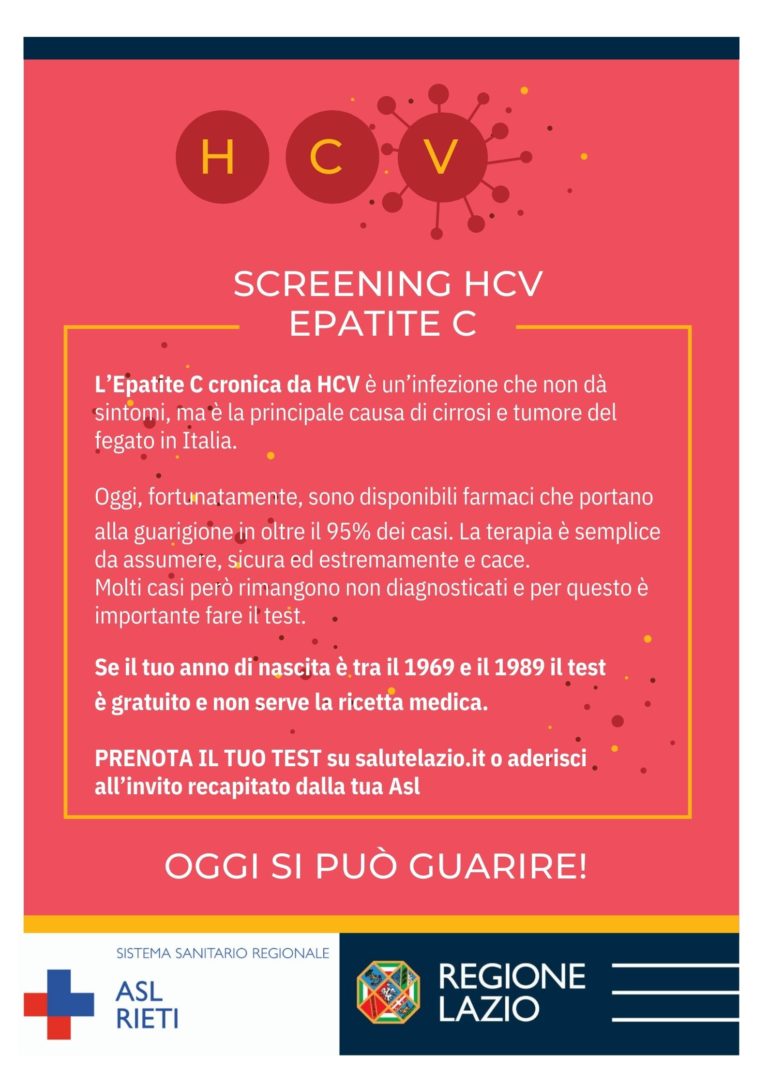 H C V

SCREENING HCV
EPATITE C

L'Epatite C cronica da HCV è un'infezione che non dà sintomi, ma è la principale causa di cirrosi e tumore del fegato in Italia.

Oggi, fortunatamente, sono disponibili farmaci che portano alla guarigione in oltre il 95% dei casi. La terapia è semplice da assumere, sicura ed estremamente e cace.
Molti casi però rimangono non diagnosticati e per questo è importante fare il test.

Se il tuo anno di nascita è tra il 1969 e il 1989 il test è gratuito e non serve la ricetta medica.

PRENOTA IL TUO TEST su salutelazio.it o aderisci all'invito recapitato dalla tua Asl

OGGI SI PUÒ GUARIRE!

SISTEMA SANITARIO REGIONALE
ASL
RIETI

REGIONE
LAZIO